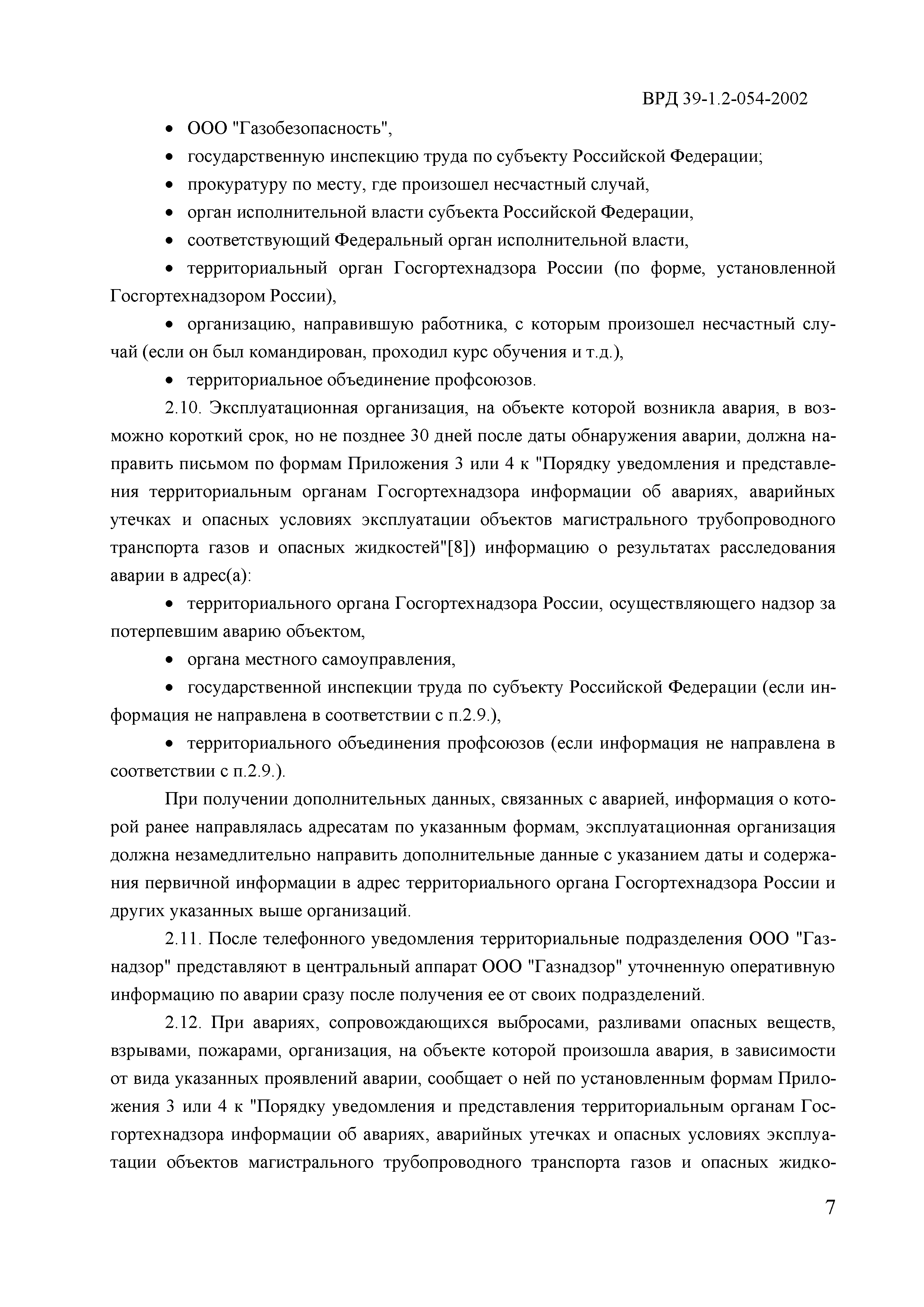 ВРД 39-1.2-054-2002

• ООО "Газобезопасность",

• государственную инспекцию труда по субъекту Российской Федерации;

• прокуратуру по месту, где произошел несчастный случай,

• орган исполнительной власти субъекта Российской Федерации,

• соответствующий Федеральный орган исполнительной власти,

• территориальный орган Госгортехнадзора России (по форме, установленной Госгортехнадзором России),

• организацию, направившую работника, с которым произошел несчастный случай (если он был командирован, проходил курс обучения и т.д.),

• территориальное объединение профсоюзов.

2.10. Эксплуатационная организация, на объекте которой возникла авария, в возможно короткий срок, но не позднее 30 дней после даты обнаружения аварии, должна направить письмом по формам Приложения 3 или 4 к "Порядку уведомления и представления территориальным органам Госгортехнадзора информации об авариях, аварийных утечках и опасных условиях эксплуатации объектов магистрального трубопроводного транспорта газов и опасных жидкостей"[8]) информацию о результатах расследования аварии в адрес(а):

• территориального органа Госгортехнадзора России, осуществляющего надзор за потерпевшим аварию объектом,

• органа местного самоуправления,

• государственной инспекции труда по субъекту Российской Федерации (если информация не направлена в соответствии с п.2.9.),

• территориального объединения профсоюзов (если информация не направлена в соответствии с п.2.9.).

При получении дополнительных данных, связанных с аварией, информация о которой ранее направлялась адресатам по указанным формам, эксплуатационная организация должна незамедлительно направить дополнительные данные с указанием даты и содержания первичной информации в адрес территориального органа Госгортехнадзора России и других указанных выше организаций.

2.11. После телефонного уведомления территориальные подразделения ООО "Газнадзор" представляют в центральный аппарат ООО "Газнадзор" уточненную оперативную информацию по аварии сразу после получения ее от своих подразделений.

2.12. При авариях, сопровождающихся выбросами, разливами опасных веществ, взрывами, пожарами, организация, на объекте которой произошла авария, в зависимости от вида указанных проявлений аварии, сообщает о ней по установленным формам Приложения 3 или 4 к "Порядку уведомления и представления территориальным органам Госгортехнадзора информации об авариях, аварийных утечках и опасных условиях эксплуатации объектов магистрального трубопроводного транспорта газов и опасных жидко-

7